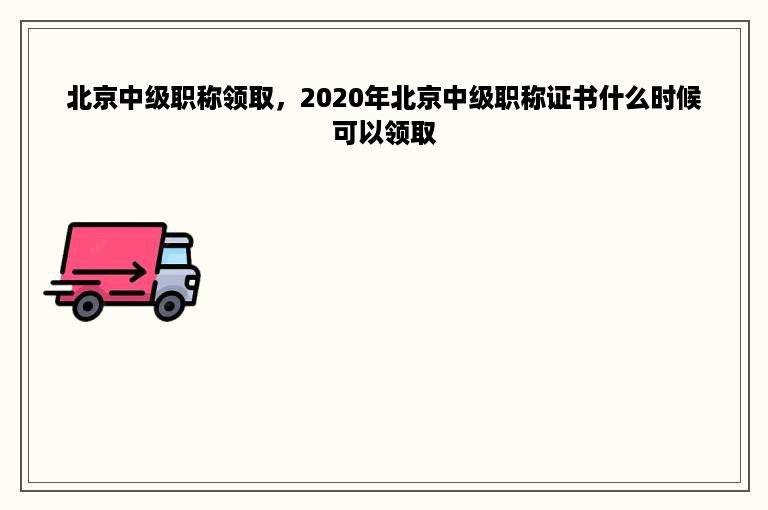 北京中级职称领取，2020年北京中级职称证书什么时候可以领取